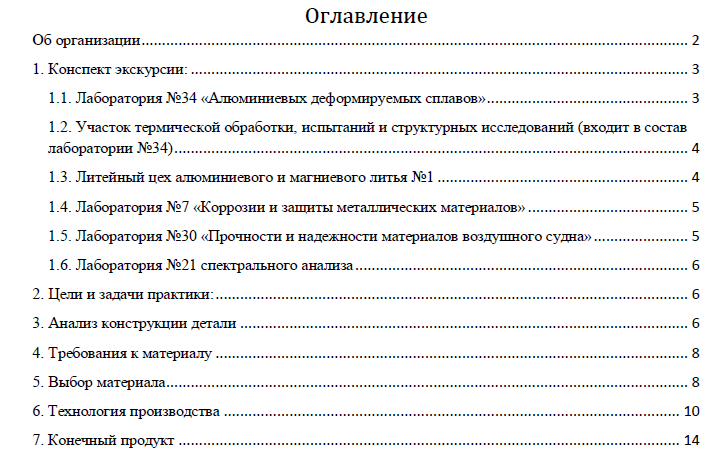 Оглавление

Об организации 2

1. Конспект экскурсии: 3

1.1. Лаборатория №34 «Алюминиевых деформируемых сплавов» 3

1.2. Участок термической обработки, испытаний и структурных исследований (входит в состав лаборатории №34) 4

1.3. Литейный цех алюминиевого и магниевого литья №1 4

1.4. Лаборатория №7 «Коррозии и защиты металлических материалов» 5

1.5. Лаборатория №30 «Прочности и надежности материалов воздушного судна» 5

1.6. Лаборатория №21 спектрального анализа 6

2. Цели и задачи практики: 6

3. Анализ конструкции детали 6

4. Требования к материалу 8

5. Выбор материала 8

6. Технология производства 10

7. Конечный продукт 14